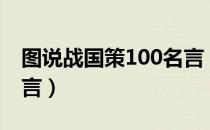 图说战国策100名言
言）